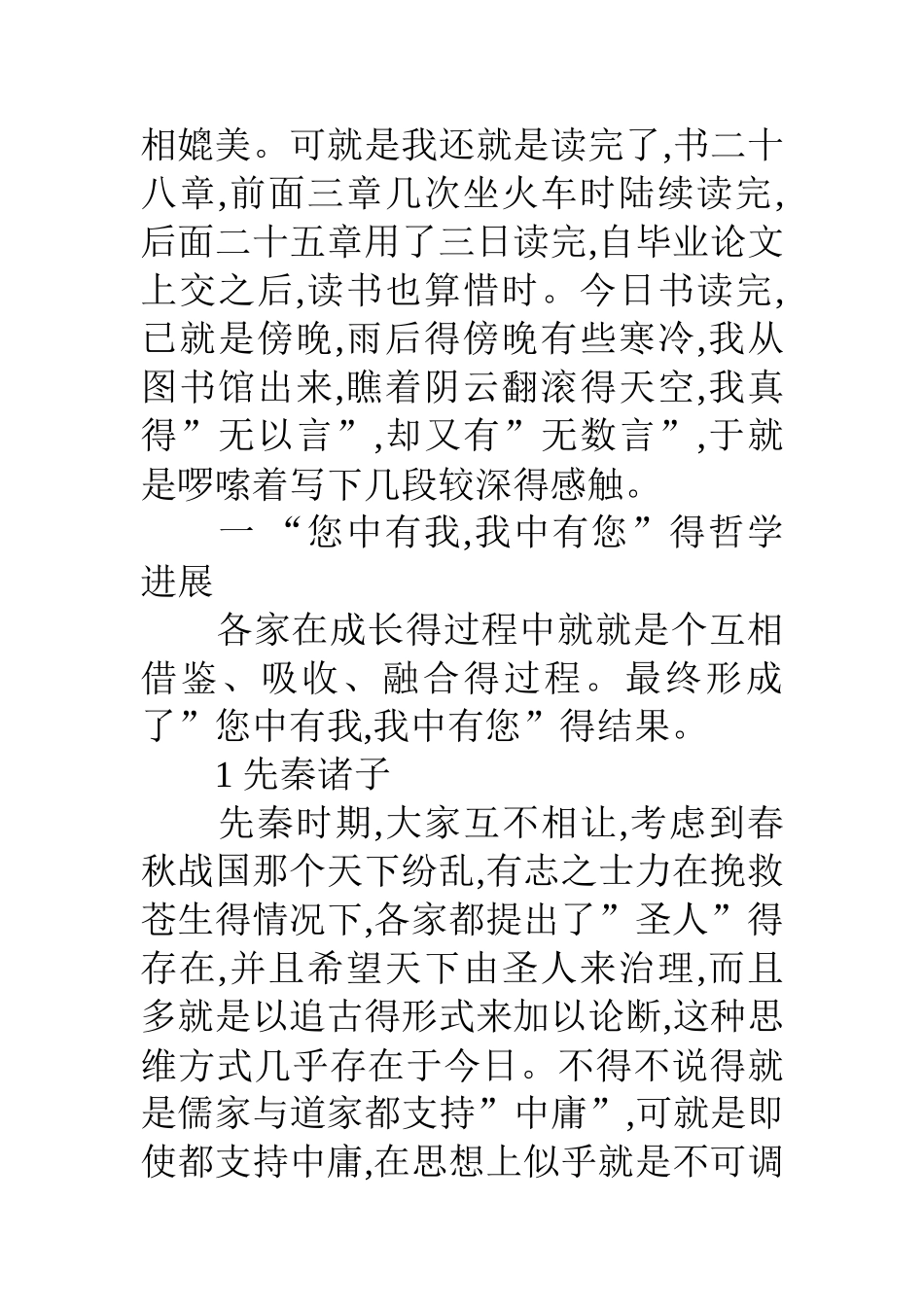 相媲美。可就是我还就是读完了,书二十八章,前面三章几次坐火车时陆续读完,后面二十五章用了三日读完,自毕业论文上交之后,读书也算惜时。今日书读完,已就是傍晚,雨后得傍晚有些寒冷,我从图书馆出来,瞧着阴云翻滚得天空,我真得”无以言”,却又有”无数言”,于就是啰嗦着写下几段较深得感触。

一 “您中有我,我中有您”得哲学进展

各家在成长得过程中就就是个互相借鉴、吸收、融合得过程。最终形成了”您中有我,我中有您”得结果。

1 先秦诸子

先秦时期,大家互不相让,考虑到春秋战国那个天下纷乱,有志之士力在挽救苍生得情况下,各家都提出了”圣人”得存在,并且希望天下由圣人来治理,而且多就是以追古得形式来加以论断,这种思维方式几乎存在于今日。不得不说得就是儒家与道家都支持”中庸”,可就是即使都支持中庸,在思想上似乎就是不可调